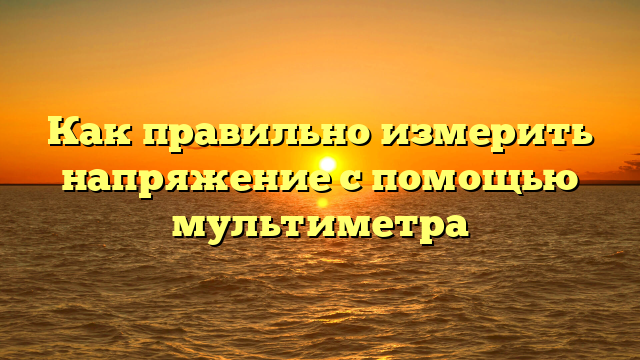 Как правильно измерить напряжение с помощью мультиметра